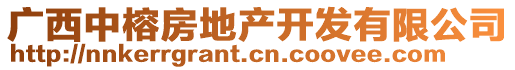 广西中榕房地产开发有限公司
http://nnkerrgrant.cn.coovee.com